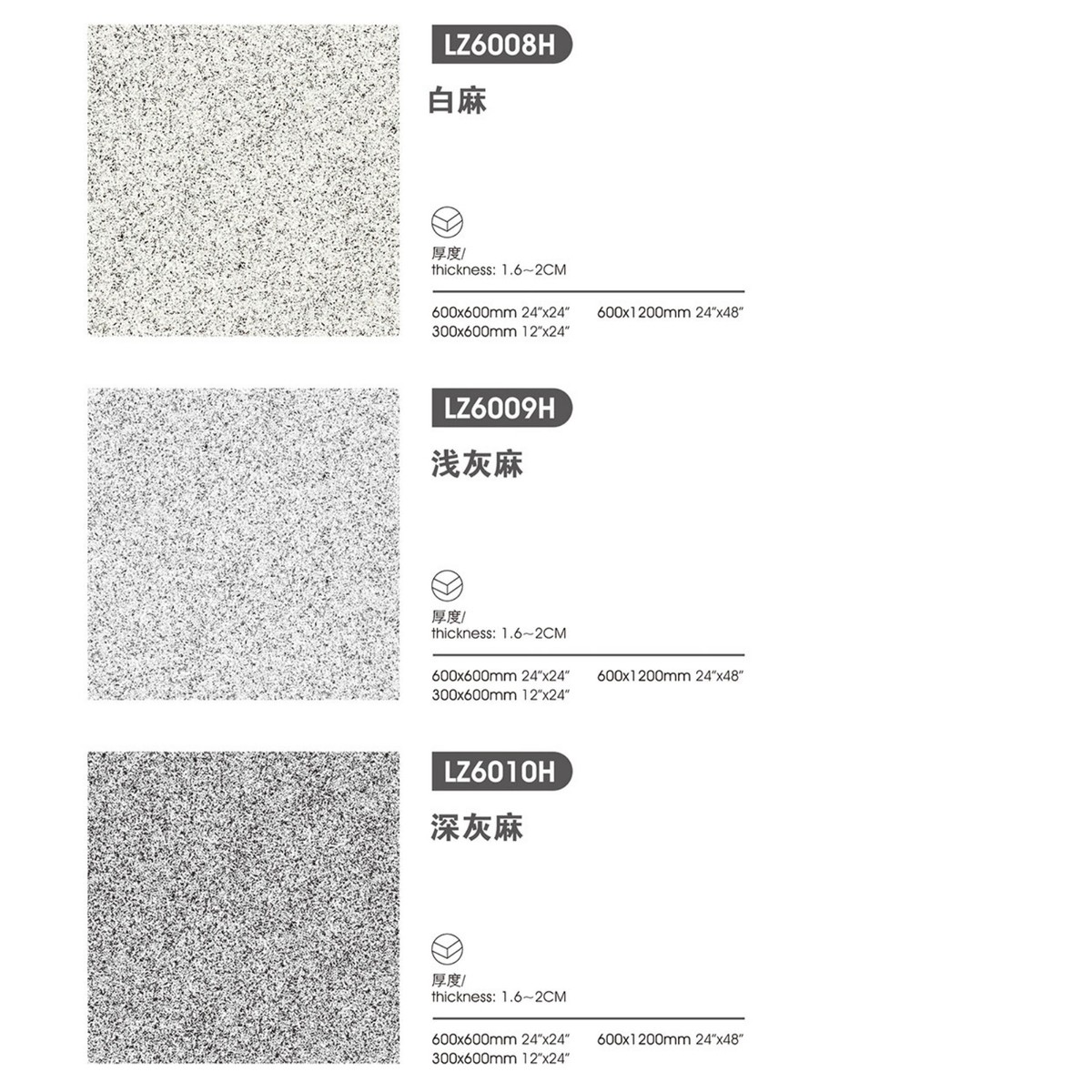 LZ6008H

白麻

厚度/
thickness: 1.6~2CM

600x600mm 24"x24"  600x1200mm 24"x48"
300x600mm 12"x24"

LZ6009H

浅灰麻

厚度/
thickness: 1.6~2CM

600x600mm 24"x24"  600x1200mm 24"x48"
300x600mm 12"x24"

LZ6010H

深灰麻

厚度/
thickness: 1.6~2CM

600x600mm 24"x24"  600x1200mm 24"x48"
300x600mm 12"x24"